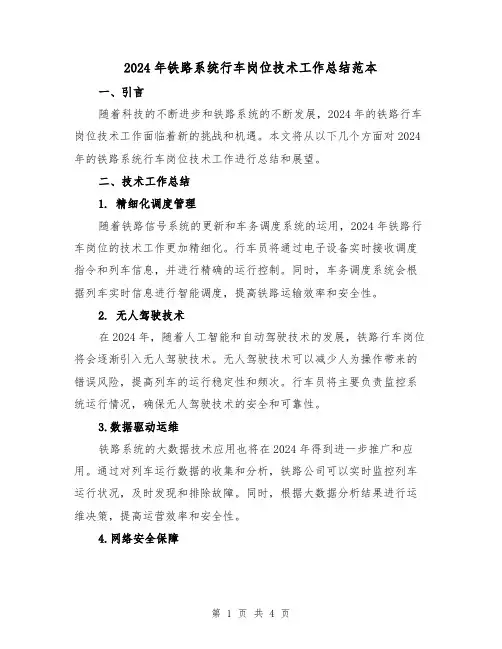 2024年铁路系统行车岗位技术工作总结范本

一、引言

随着科技的不断进步和铁路系统的不断发展，2024年的铁路行车岗位技术工作面临着新的挑战和机遇。本文将从以下几个方面对2024年的铁路系统行车岗位技术工作进行总结和展望。

二、技术工作总结

1. 精细化调度管理

随着铁路信号系统的更新和车务调度系统的运用，2024年铁路行车岗位的技术工作更加精细化。行车员将通过电子设备实时接收调度指令和列车信息，并进行精确的运行控制。同时，车务调度系统会根据列车实时信息进行智能调度，提高铁路运输效率和安全性。

2. 无人驾驶技术

在2024年，随着人工智能和自动驾驶技术的发展，铁路行车岗位将会逐渐引入无人驾驶技术。无人驾驶技术可以减少人为操作带来的错误风险，提高列车的运行稳定性和频次。行车员将主要负责监控系统运行情况，确保无人驾驶技术的安全和可靠性。

3.数据驱动运维

铁路系统的大数据技术应用也将在2024年得到进一步推广和应用。通过对列车运行数据的收集和分析，铁路公司可以实时监控列车运行状况，及时发现和排除故障。同时，根据大数据分析结果进行运维决策，提高运营效率和安全性。

4.网络安全保障

第 1 页 共 4 页